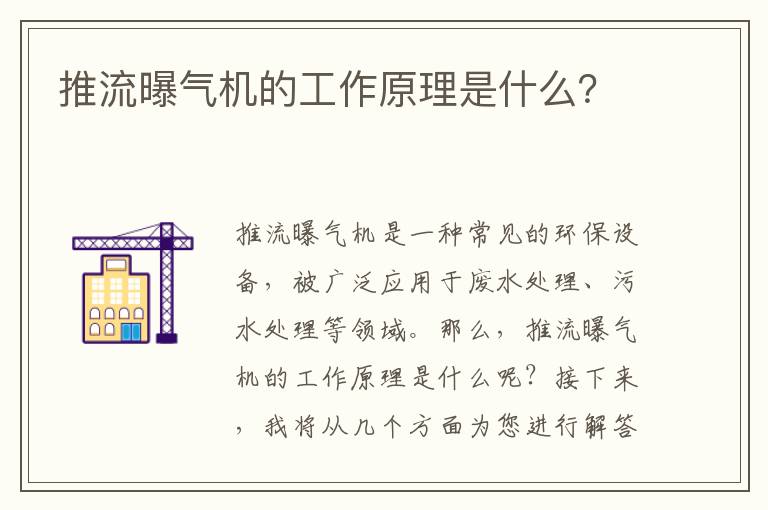 推流曝气机的工作原理是什么?

推流曝气机是一种常见的环保设备，被广泛应用于废水处理、污水处理等领域。那么，推流曝气机的工作原理是什么呢？接下来，我将从几个方面为您进行解答